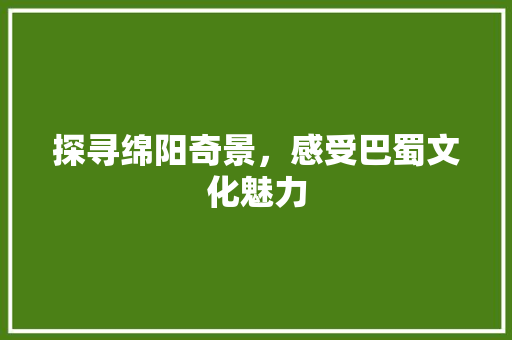 探寻绵阳奇景，感受巴蜀文化魅力